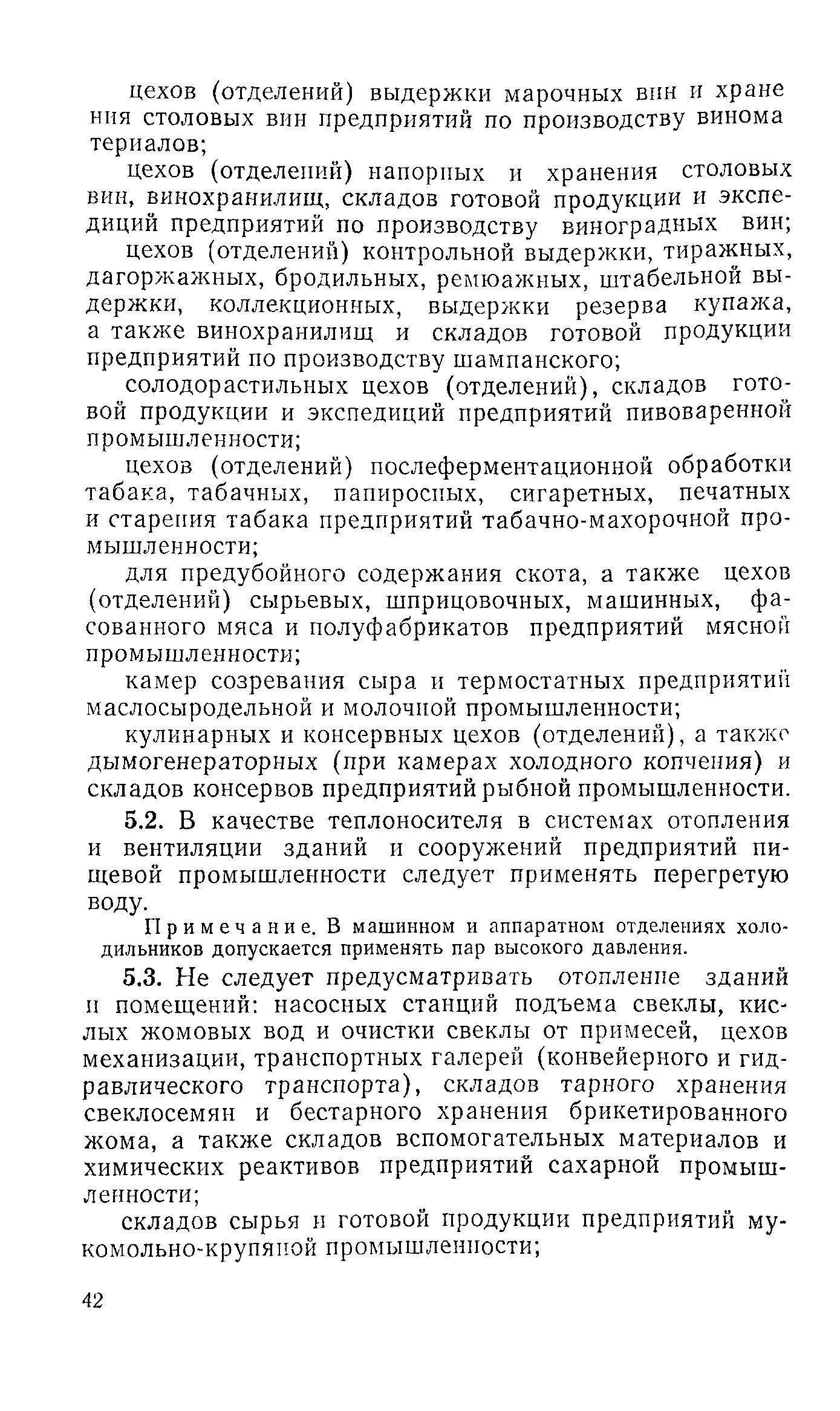 цехов (отделений) выдержки марочных вин и хранения столовых вин предприятий по производству виноматериалов;

цехов (отделений) напорных и хранения столовых вин, винохранилищ, складов готовой продукции и экспедиций предприятий по производству виноградных вин;

цехов (отделений) контрольной выдержки, тиражных, дагоржажных, бродильных, ремюажных, штабельной выдержки, коллекционных, выдержки резерва купажа, а также винохранилищ и складов готовой продукции предприятий по производству шампанского;

солодорастильных цехов (отделений), складов готовой продукции и экспедиций предприятий пивоваренной промышленности;

цехов (отделений) послеферментационной обработки табака, табачных, папиросных, сигаретных, печатных и старения табака предприятий табачно-махорочной промышленности;

для предубойного содержания скота, а также цехов (отделений) сырьевых, шприцовочных, машинных, фасованного мяса и полуфабрикатов предприятий мясной промышленности;

камер созревания сыра и термостатных предприятий маслосыродельной и молочной промышленности;

кулинарных и консервных цехов (отделений), а также дымогенераторных (при камерах холодного копчения) и складов консервов предприятий рыбной промышленности.

5.2. В качестве теплоносителя в системах отопления и вентиляции зданий и сооружений предприятий пищевой промышленности следует применять перегретую воду.

Примечание. В машинном и аппаратном отделениях холодильников допускается применять пар высокого давления.

5.3. Не следует предусматривать отопление зданий и помещений: насосных станций подъема свеклы, кислых жомовых вод и очистки свеклы от примесей, цехов механизации, транспортных галерей (конвейерного и гидравлического транспорта), складов тарного хранения свеклосемян и бестарного хранения брикетированного жома, а также складов вспомогательных материалов и химических реактивов предприятий сахарной промышленности;

складов сырья и готовой продукции предприятий мукомольно-крупяной промышленности;

42